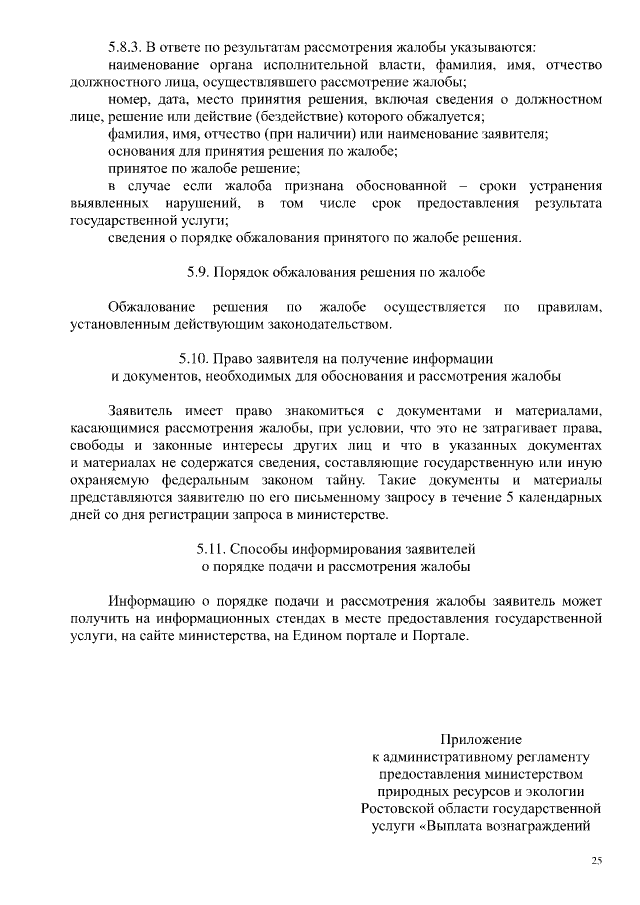 5.8.3. В ответе по результатам рассмотрения жалобы указываются:

наименование органа исполнительной власти, фамилия, имя, отчество должностного лица, осуществлявшего рассмотрение жалобы;

номер, дата, место принятия решения, включая сведения о должностном лице, решение или действие (бездействие) которого обжалуется;

фамилия, имя, отчество (при наличии) или наименование заявителя;

основания для принятия решения по жалобе;

принятое по жалобе решение;

в случае если жалоба признана обоснованной – сроки устранения выявленных нарушений, в том числе срок предоставления результата государственной услуги;

сведения о порядке обжалования принятого по жалобе решения.

5.9. Порядок обжалования решения по жалобе

Обжалование решения по жалобе осуществляется по правилам, установленным действующим законодательством.

5.10. Право заявителя на получение информации и документов, необходимых для обоснования и рассмотрения жалобы

Заявитель имеет право знакомиться с документами и материалами, касающимися рассмотрения жалобы, при условии, что это не затрагивает права, свободы и законные интересы других лиц и что в указанных документах и материалах не содержатся сведения, составляющие государственную или иную охраняемую федеральным законом тайну. Такие документы и материалы представляются заявителю по его письменному запросу в течение 5 календарных дней со дня регистрации запроса в министерстве.

5.11. Способы информирования заявителей о порядке подачи и рассмотрения жалобы

Информацию о порядке подачи и рассмотрения жалобы заявитель может получить на информационных стендах в месте предоставления государственной услуги, на сайте министерства, на Едином портале и Портале.

Приложение
к административному регламенту
предоставления министерством
природных ресурсов и экологии
Ростовской области государственной
услуги «Выплата вознаграждений

25